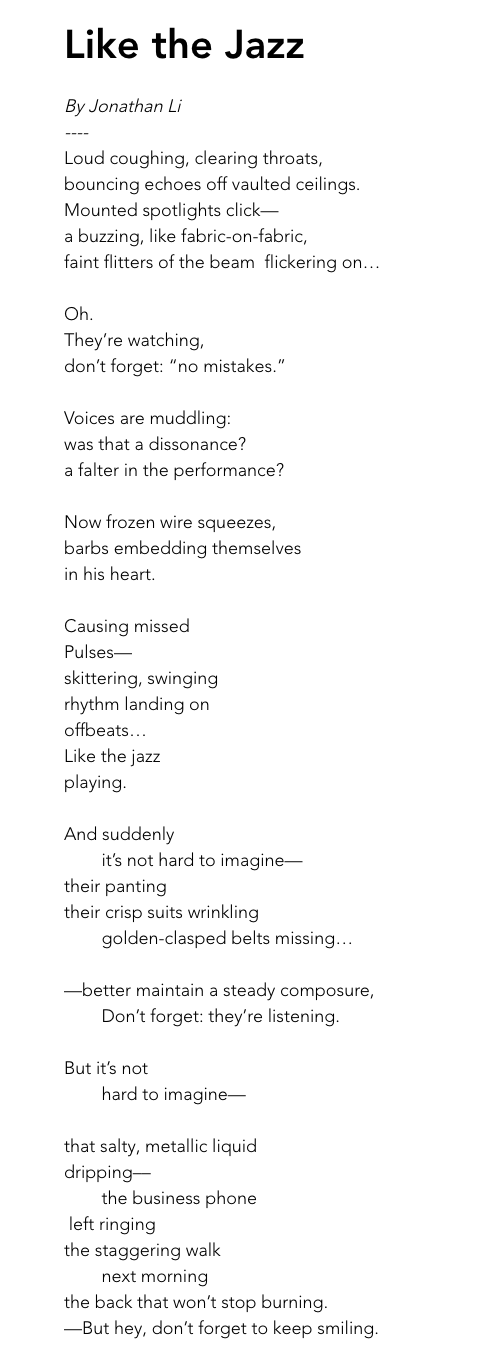 Like the Jazz

By Jonathan Li
----
Loud coughing, clearing throats,
bouncing echoes off vaulted ceilings.
Mounted spotlights click—
a buzzing, like fabric-on-fabric,
faint flitters of the beam flickering on…

Oh.
They're watching,
don't forget: "no mistakes."

Voices are muddling:
was that a dissonance?
a falter in the performance?

Now frozen wire squeezes,
barbs embedding themselves
in his heart.

Causing missed
Pulses—
skittering, swinging
rhythm landing on
offbeats…
Like the jazz
playing.

And suddenly
it's not hard to imagine—
their panting
their crisp suits wrinkling
golden-clasped belts missing…

—better maintain a steady composure,
Don't forget: they're listening.

But it's not
hard to imagine—

that salty, metallic liquid
dripping—
the business phone
left ringing
the staggering walk
next morning
the back that won't stop burning.
—But hey, don't forget to keep smiling.